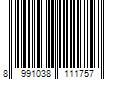 8 991038 111757